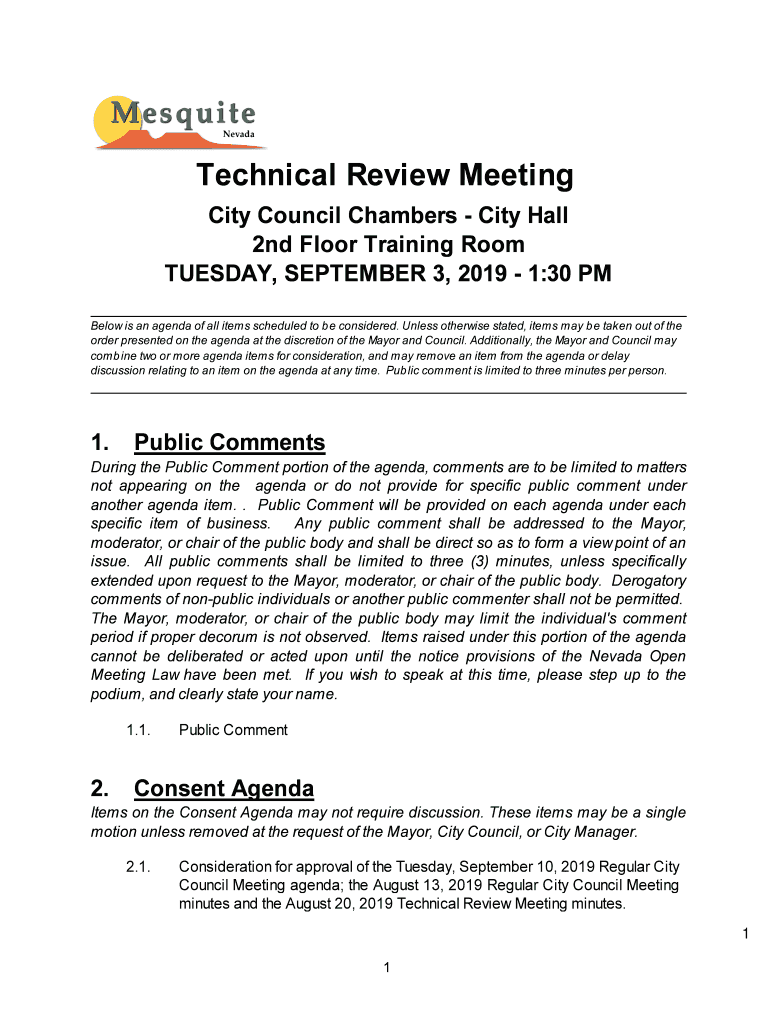 Mesquite
Nevada

Technical Review Meeting
City Council Chambers - City Hall
2nd Floor Training Room
TUESDAY, SEPTEMBER 3, 2019 - 1:30 PM

Below is an agenda of all items scheduled to be considered. Unless otherwise stated, items may be taken out of the order presented on the agenda at the discretion of the Mayor and Council. Additionally, the Mayor and Council may combine two or more agenda items for consideration, and may remove an item from the agenda or delay discussion relating to an item on the agenda at any time. Public comment is limited to three minutes per person.

1. Public Comments
During the Public Comment portion of the agenda, comments are to be limited to matters not appearing on the agenda or do not provide for specific public comment under another agenda item. . Public Comment will be provided on each agenda under each specific item of business. Any public comment shall be addressed to the Mayor, moderator, or chair of the public body and shall be direct so as to form a view point of an issue. All public comments shall be limited to three (3) minutes, unless specifically extended upon request to the Mayor, moderator, or chair of the public body. Derogatory comments of non-public individuals or another public commenter shall not be permitted. The Mayor, moderator, or chair of the public body may limit the individual's comment period if proper decorum is not observed. Items raised under this portion of the agenda cannot be deliberated or acted upon until the notice provisions of the Nevada Open Meeting Law have been met. If you wish to speak at this time, please step up to the podium, and clearly state your name.

1.1. Public Comment

2. Consent Agenda
Items on the Consent Agenda may not require discussion. These items may be a single motion unless removed at the request of the Mayor, City Council, or City Manager.

2.1. Consideration for approval of the Tuesday, September 10, 2019 Regular City Council Meeting agenda; the August 13, 2019 Regular City Council Meeting minutes and the August 20, 2019 Technical Review Meeting minutes.

1

1